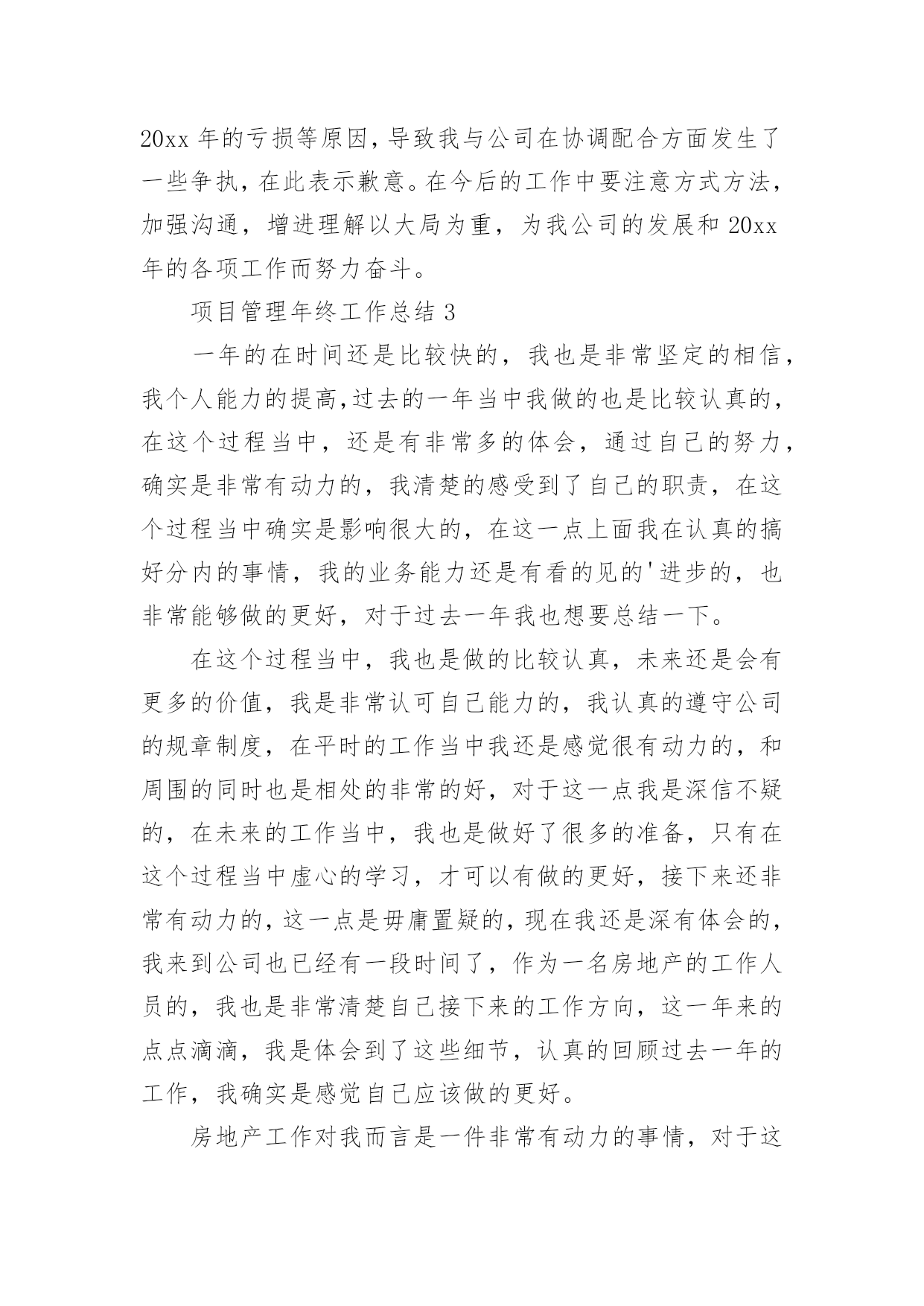 20xx 年的亏损等原因，导致我与公司在协调配合方面发生了一些争执，在此表示歉意。在今后的工作中要注意方式方法，加强沟通，增进理解以大局为重，为我公司的发展和 20xx 年的各项工作而努力奋斗。

项目管理年终工作总结 3

一年的在时间还是比较快的，我也是非常坚定的相信，我个人能力的提高，过去的一年当中我做的也是比较认真的，在这个过程当中，还是有非常多的体会，通过自己的努力，确实是非常有动力的，我清楚的感受到了自己的职责，在这个过程当中确实是影响很大的，在这一点上面我在认真的搞好分内的事情，我的业务能力还是有看的见的'进步的，也非常能够做的更好，对于过去一年我也想要总结一下。

在这个过程当中，我也是做的比较认真，未来还是会有更多的价值，我是非常认可自己能力的，我认真的遵守公司的规章制度，在平时的工作当中我还是感觉很有动力的，和周围的同时也是相处的非常的好，对于这一点我是深信不疑的，在未来的工作当中，我也是做好了很多的准备，只有在这个过程当中虚心的学习，才可以有做的更好，接下来还非常有动力的，这一点是毋庸置疑的，现在我还是深有体会的，我来到公司也已经有一段时间了，作为一名房地产的工作人员的，我也是非常清楚自己接下来的工作方向，这一年来的点点滴滴，我是体会到了这些细节，认真的回顾过去一年的工作，我确实是感觉自己应该做的更好。

房地产工作对我而言是一件非常有动力的事情，对于这